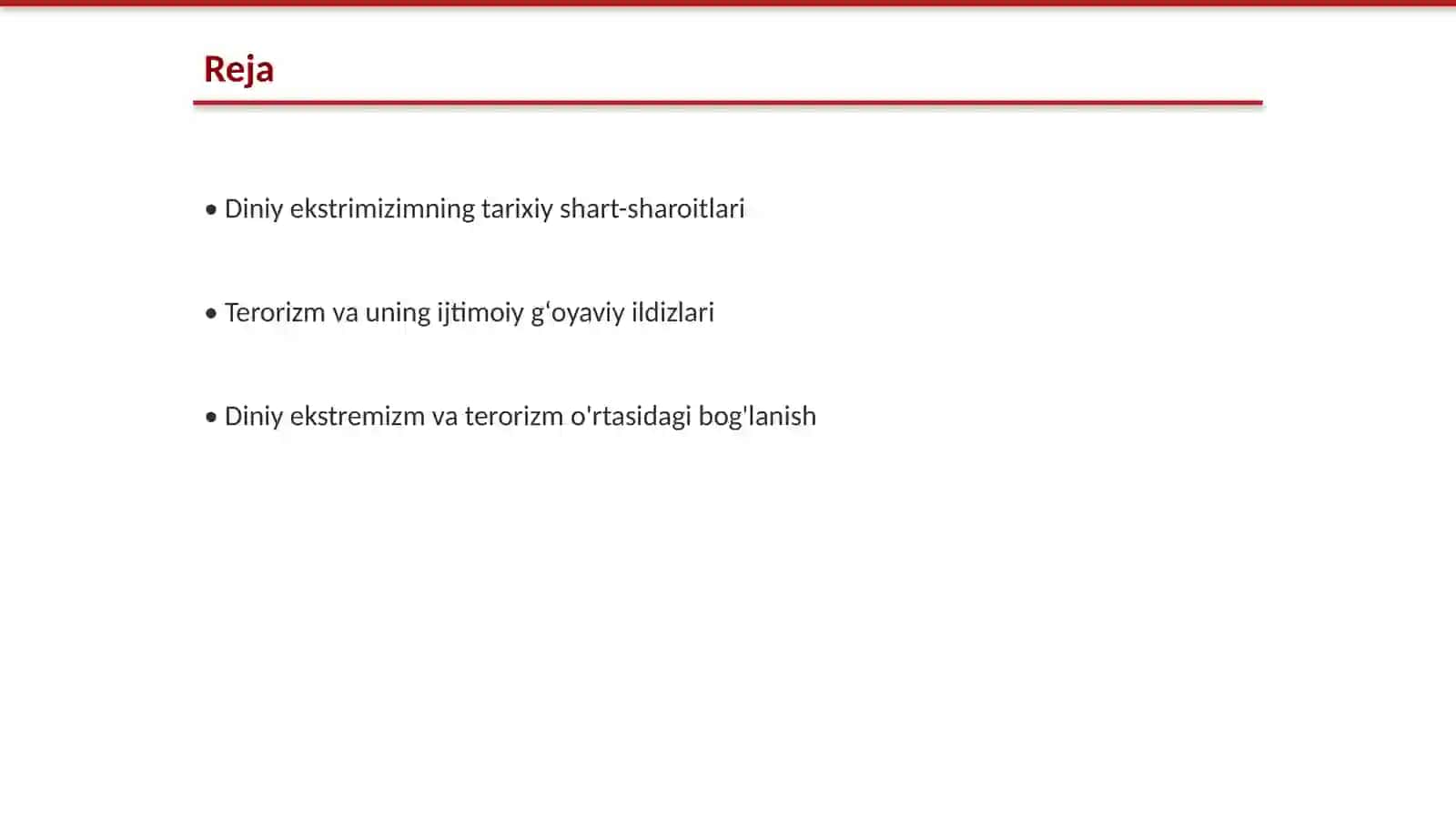 Reja

• Diniy ekstrimizimning tarixiy shart-sharoitlari

• Terorizm va uning ijtimoiy g‘oyaviy ildizlari

• Diniy ekstremizm va terorizm o'rtasidagi bog'lanish